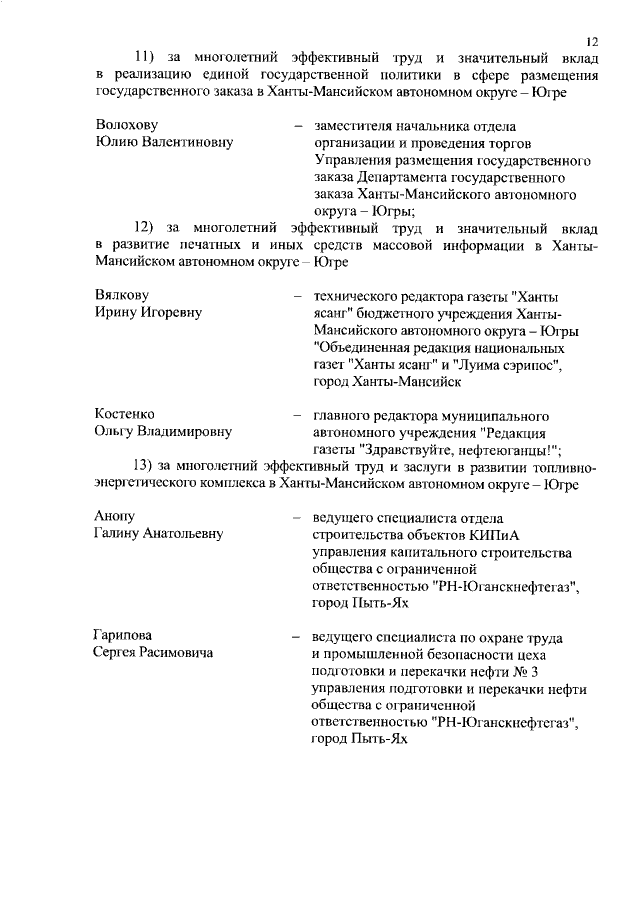 12

11) за многолетний эффективный труд и значительный вклад в реализацию единой государственной политики в сфере размещения государственного заказа в Ханты-Мансийском автономном округе – Югре

Волохову Юлию Валентиновну – заместителя начальника отдела организации и проведения торгов Управления размещения государственного заказа Департамента государственного заказа Ханты-Мансийского автономного округа – Югры;

12) за многолетний эффективный труд и значительный вклад в развитие печатных и иных средств массовой информации в Ханты-Мансийском автономном округе – Югре

Вялкову Ирину Игоревну – технического редактора газеты "Ханты ясанг" бюджетного учреждения Ханты-Мансийского автономного округа – Югры "Объединенная редакция национальных газет "Ханты ясанг" и "Луима сэрипос", город Ханты-Мансийск

Костенко Ольгу Владимировну – главного редактора муниципального автономного учреждения "Редакция газеты "Здравствуйте, нефтеюганцы!";

13) за многолетний эффективный труд и заслуги в развитии топливно-энергетического комплекса в Ханты-Мансийском автономном округе – Югре

Анопу Галину Анатольевну – ведущего специалиста отдела строительства объектов КИПиА управления капитального строительства общества с ограниченной ответственностью "РН-Юганскнефтегаз", город Пыть-Ях

Гарипова Сергея Расимовича – ведущего специалиста по охране труда и промышленной безопасности цеха подготовки и перекачки нефти № 3 управления подготовки и перекачки нефти общества с ограниченной ответственностью "РН-Юганскнефтегаз", город Пыть-Ях